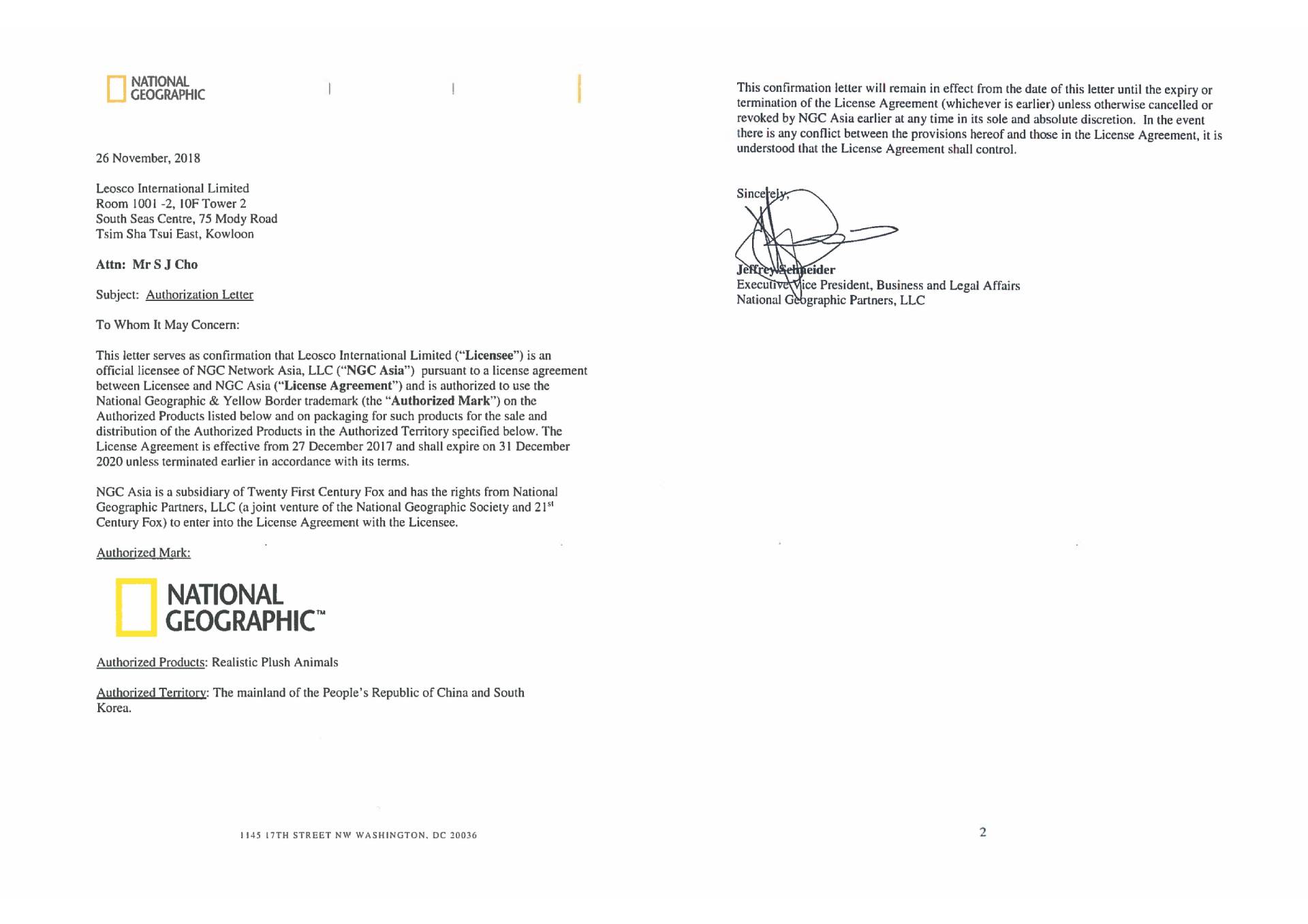 NATIONAL GEOGRAPHIC

26 November, 2018

Leosco International Limited
Room 1001 -2, 10F Tower 2
South Seas Centre, 75 Mody Road
Tsim Sha Tsui East, Kowloon

Attn: Mr S J Cho

Subject: Authorization Letter

To Whom It May Concern:

This letter serves as confirmation that Leosco International Limited ("Licensee") is an official licensee of NGC Network Asia, LLC ("NGC Asia") pursuant to a license agreement between Licensee and NGC Asia ("License Agreement") and is authorized to use the National Geographic & Yellow Border trademark (the "Authorized Mark") on the Authorized Products listed below and on packaging for such products for the sale and distribution of the Authorized Products in the Authorized Territory specified below. The License Agreement is effective from 27 December 2017 and shall expire on 31 December 2020 unless terminated earlier in accordance with its terms.

NGC Asia is a subsidiary of Twenty First Century Fox and has the rights from National Geographic Partners, LLC (a joint venture of the National Geographic Society and 21$^{st}$ Century Fox) to enter into the License Agreement with the Licensee.

Authorized Mark:

NATIONAL GEOGRAPHIC™

Authorized Products: Realistic Plush Animals

Authorized Territory: The mainland of the People's Republic of China and South Korea.

1145 17TH STREET NW WASHINGTON, DC 20036

This confirmation letter will remain in effect from the date of this letter until the expiry or termination of the License Agreement (whichever is earlier) unless otherwise cancelled or revoked by NGC Asia earlier at any time in its sole and absolute discretion. In the event there is any conflict between the provisions hereof and those in the License Agreement, it is understood that the License Agreement shall control.

Sincerely,

Jeffrey Schneider
Executive Vice President, Business and Legal Affairs
National Geographic Partners, LLC

2